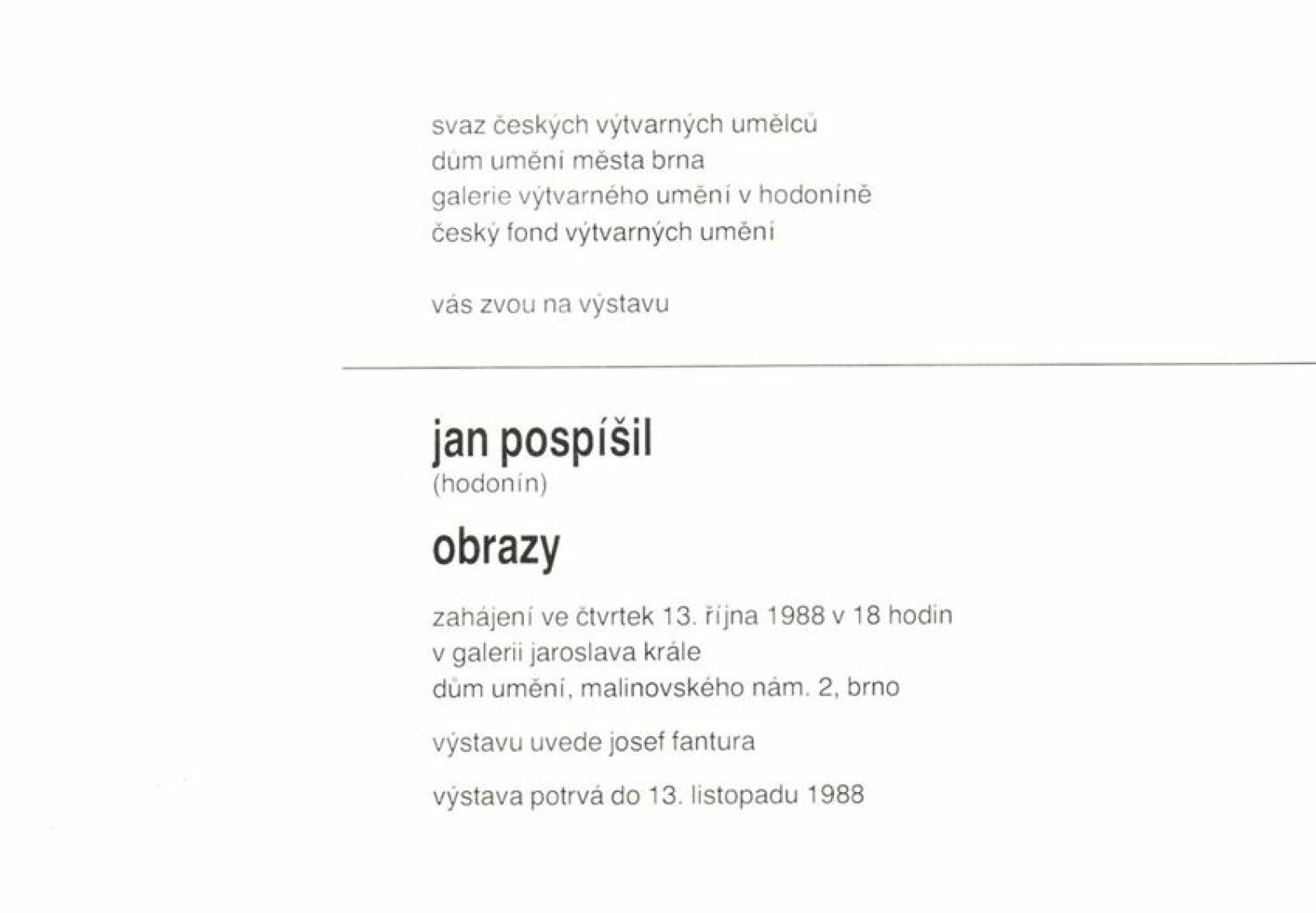 svaz českých výtvarných umělců
dům umění města brna
galerie výtvarného umění v hodoníně
český fond výtvarných umění

vás zvou na výstavu

jan pospíšil
(hodonín)

obrazy

zahájení ve čtvrtek 13. října 1988 v 18 hodin
v galerii jaroslava krále
dům umění, malinovského nám. 2, brno

výstavu uvede josef fantura

výstava potrvá do 13. listopadu 1988